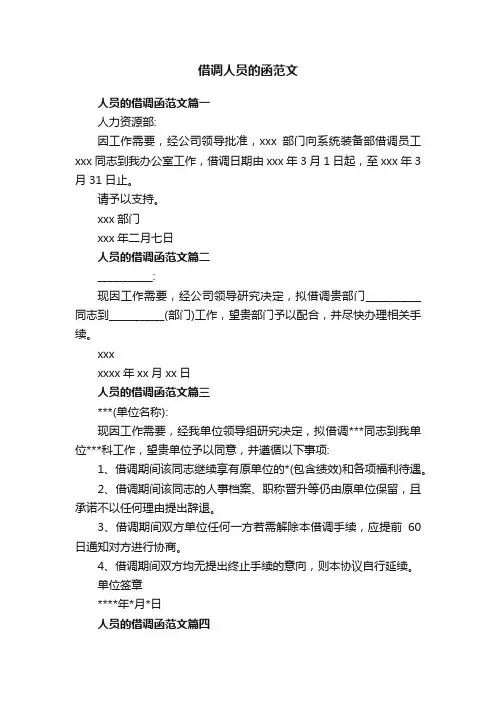 借调人员的函范文

人员的借调函范文篇一

人力资源部:

因工作需要，经公司领导批准，xxx 部门向系统装备部借调员工 xxx 同志到我办公室工作，借调日期由 xxx 年 3 月 1 日起，至 xxx 年 3 月 31 日止。

请予以支持。

xxx 部门

xxx 年二月七日

人员的借调函范文篇二

__________:

现因工作需要，经公司领导研究决定，拟借调贵部门__________同志到__________(部门)工作，望贵部门予以配合，并尽快办理相关手续。

xxx

xxxx 年 xx 月 xx 日

人员的借调函范文篇三

***(单位名称):

现因工作需要，经我单位领导组研究决定，拟借调***同志到我单位***科工作，望贵单位予以同意，并遵循以下事项:

1、借调期间该同志继续享有原单位的*(包含绩效)和各项福利待遇。

2、借调期间该同志的人事档案、职称晋升等仍由原单位保留，且承诺不以任何理由提出辞退。

3、借调期间双方单位任何一方若需解除本借调手续，应提前 60 日通知对方进行协商。

4、借调期间双方均无提出终止手续的意向，则本协议自行延续。

单位签章

****年*月*日

人员的借调函范文篇四